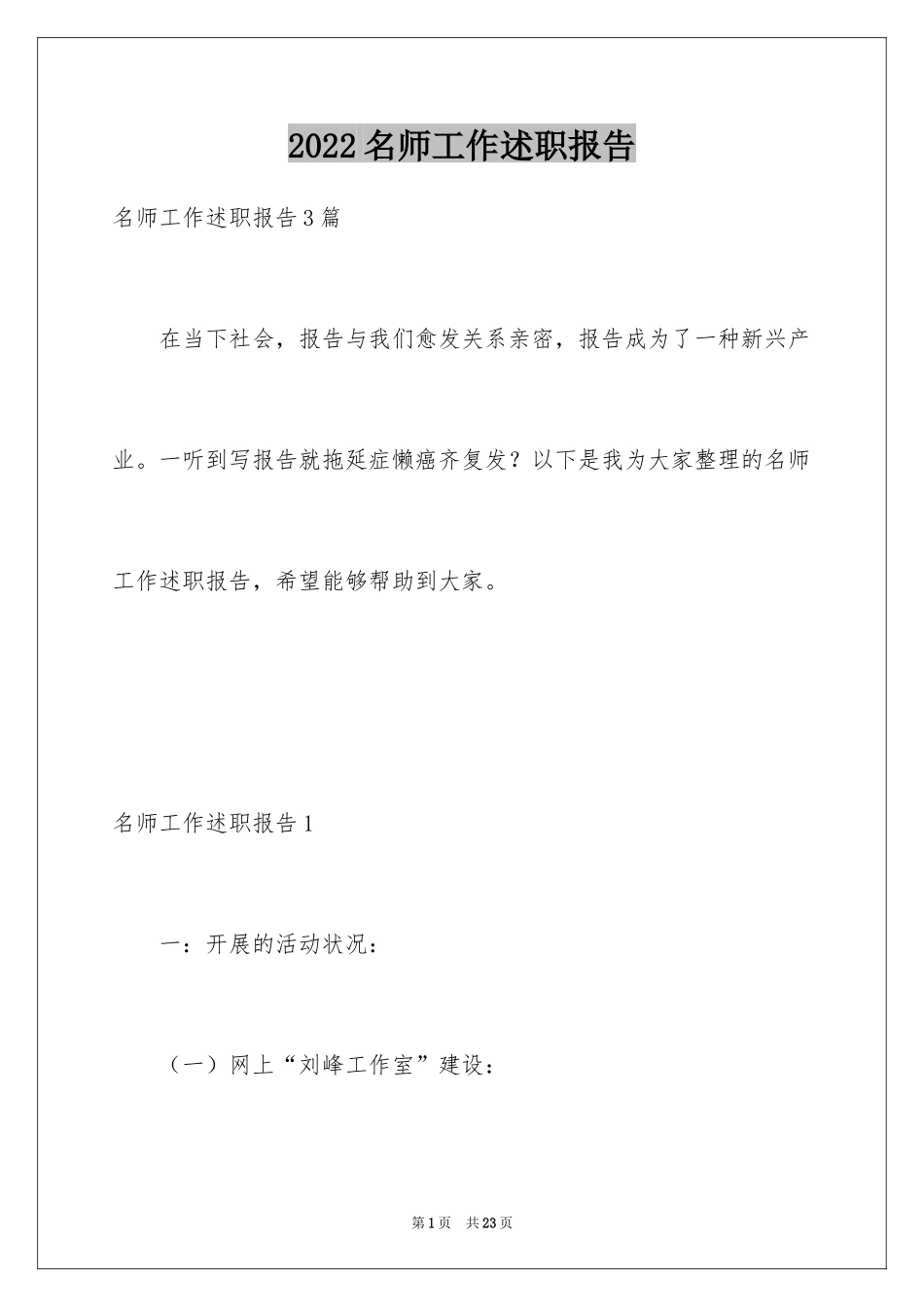 2022 名师工作述职报告

名师工作述职报告 3 篇

在当下社会，报告与我们愈发关系亲密，报告成为了一种新兴产业。一听到写报告就拖延症懒癌齐复发？以下是我为大家整理的名师工作述职报告，希望能够帮助到大家。

名师工作述职报告 1

一：开展的活动状况：

（一）网上“刘峰工作室”建设：

第 1 页　共 23 页